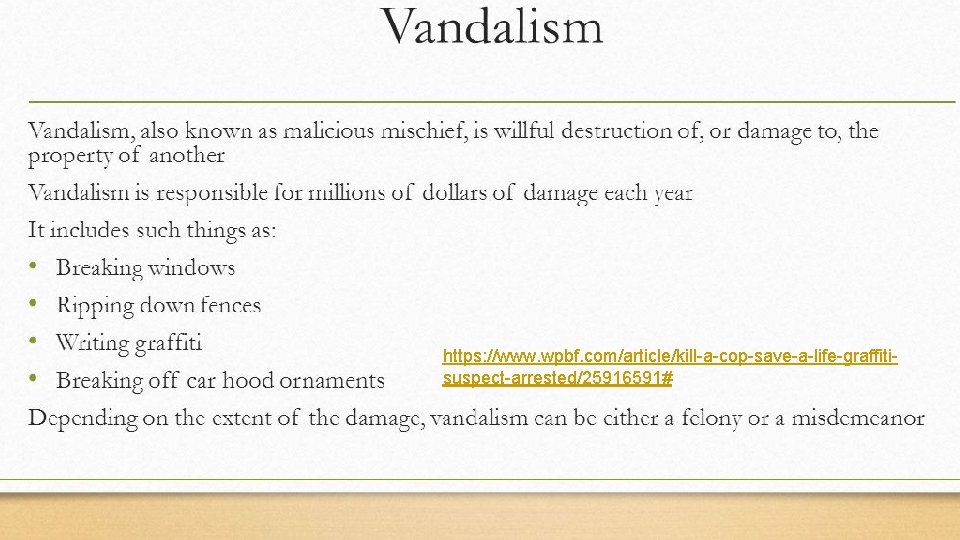 Vandalism

Vandalism, also known as malicious mischief, is willful destruction of, or damage to, the property of another

Vandalism is responsible for millions of dollars of damage each year

It includes such things as:

• Breaking windows
• Ripping down fences
• Writing graffiti
• Breaking off car hood ornaments

https://www.wpbf.com/article/kill-a-cop-save-a-life-graffiti-suspect-arrested/25916591#

Depending on the extent of the damage, vandalism can be either a felony or a misdemeanor